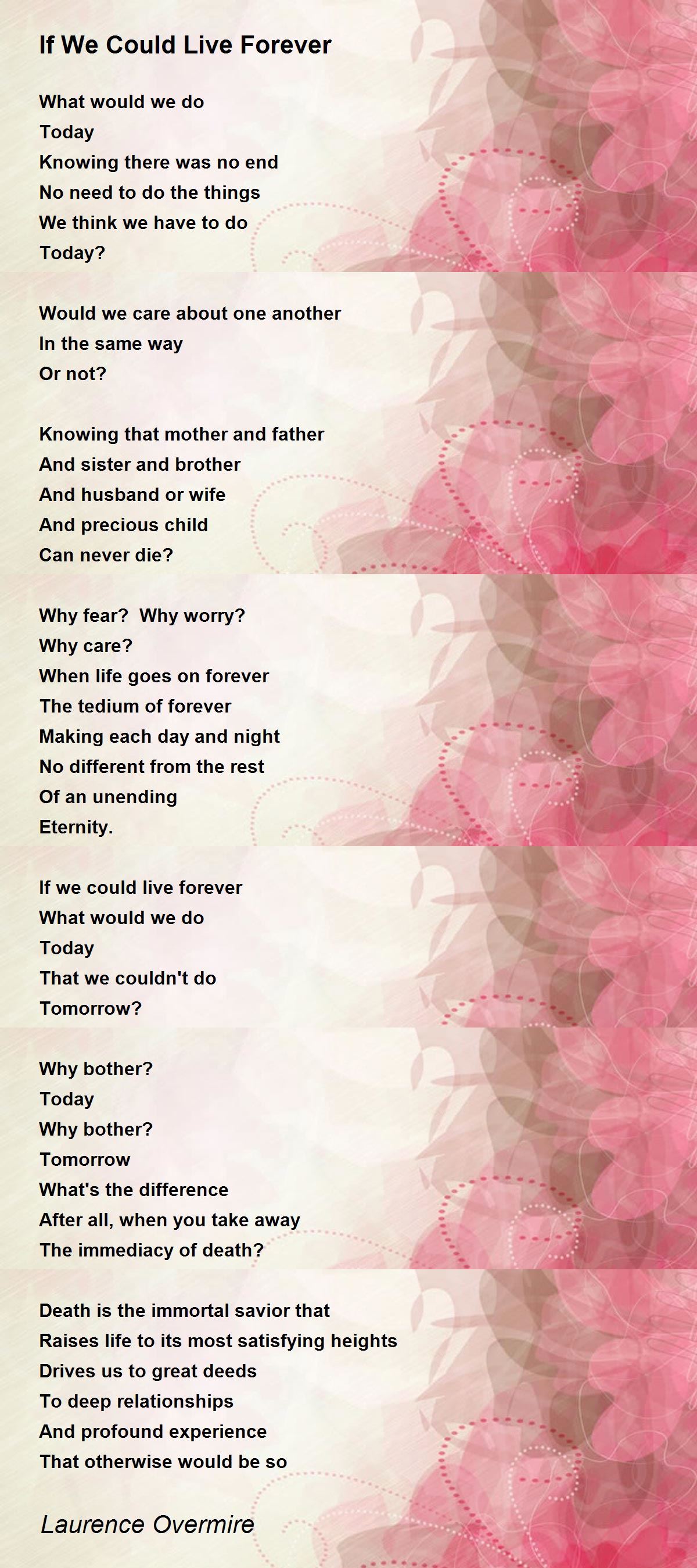 If We Could Live Forever

What would we do
Today
Knowing there was no end
No need to do the things
We think we have to do
Today?

Would we care about one another
In the same way
Or not?

Knowing that mother and father
And sister and brother
And husband or wife
And precious child
Can never die?

Why fear?  Why worry?
Why care?
When life goes on forever
The tedium of forever
Making each day and night
No different from the rest
Of an unending
Eternity.

If we could live forever
What would we do
Today
That we couldn't do
Tomorrow?

Why bother?
Today
Why bother?
Tomorrow
What's the difference
After all, when you take away
The immediacy of death?

Death is the immortal savior that
Raises life to its most satisfying heights
Drives us to great deeds
To deep relationships
And profound experience
That otherwise would be so

Laurence Overmire